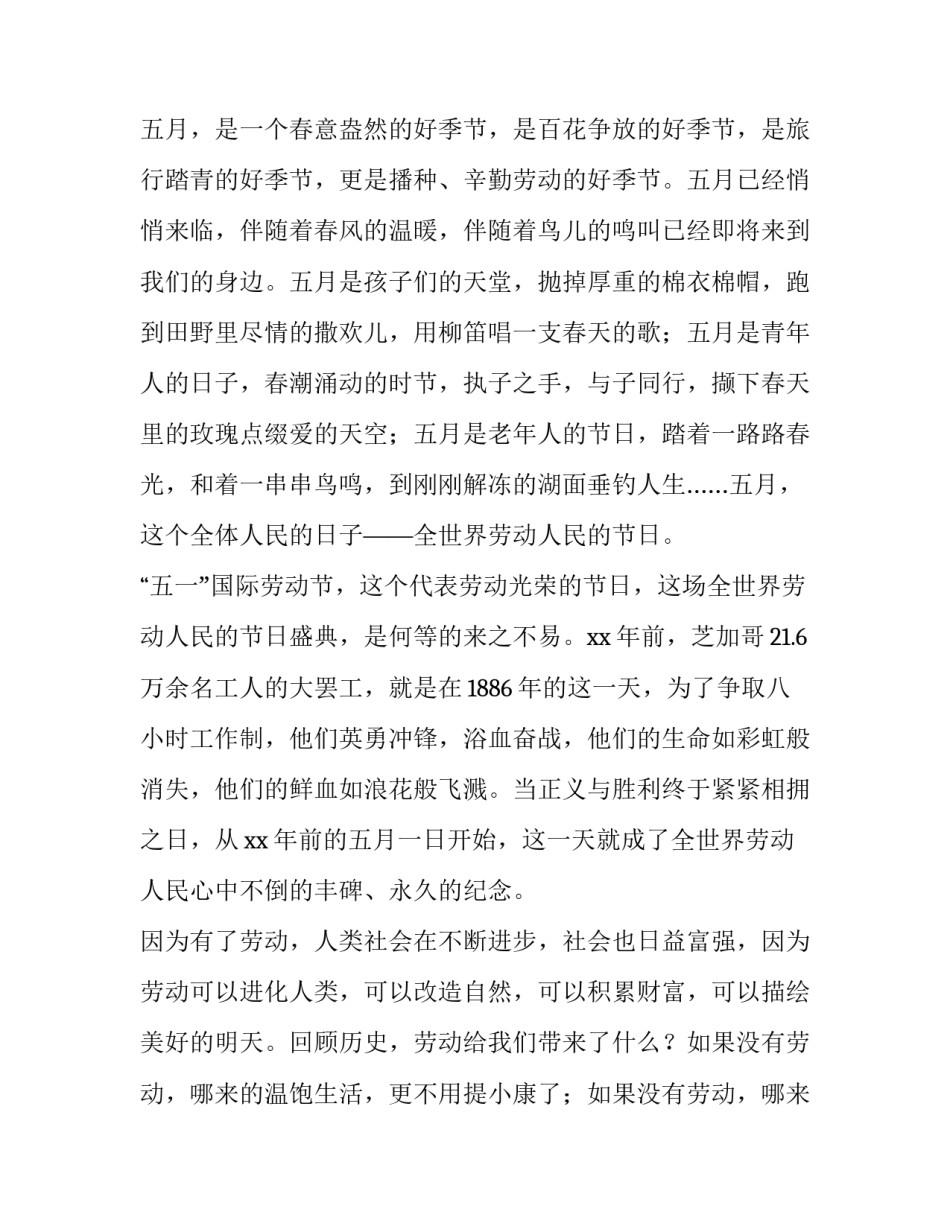 五月，是一个春意盎然的好季节，是百花争放的好季节，是旅行踏青的好季节，更是播种、辛勤劳动的好季节。五月已经悄悄来临，伴随着春风的温暖，伴随着鸟儿的鸣叫已经即将来到我们的身边。五月是孩子们的天堂，抛掉厚重的棉衣棉帽，跑到田野里尽情的撒欢儿，用柳笛唱一支春天的歌；五月是青年人的日子，春潮涌动的时节，执子之手，与子同行，撷下春天里的玫瑰点缀爱的天空；五月是老年人的节日，踏着一路路春光，和着一串串鸟鸣，到刚刚解冻的湖面垂钓人生……五月，这个全体人民的日子——全世界劳动人民的节日。

“五一”国际劳动节，这个代表劳动光荣的节日，这场全世界劳动人民的节日盛典，是何等的来之不易。xx 年前，芝加哥 21.6 万余名工人的大罢工，就是在 1886 年的这一天，为了争取八小时工作制，他们英勇冲锋，浴血奋战，他们的生命如彩虹般消失，他们的鲜血如浪花般飞溅。当正义与胜利终于紧紧相拥之日，从 xx 年前的五月一日开始，这一天就成了全世界劳动人民心中不倒的丰碑、永久的纪念。

因为有了劳动，人类社会在不断进步，社会也日益富强，因为劳动可以进化人类，可以改造自然，可以积累财富，可以描绘美好的明天。回顾历史，劳动给我们带来了什么？如果没有劳动，哪来的温饱生活，更不用提小康了；如果没有劳动，哪来